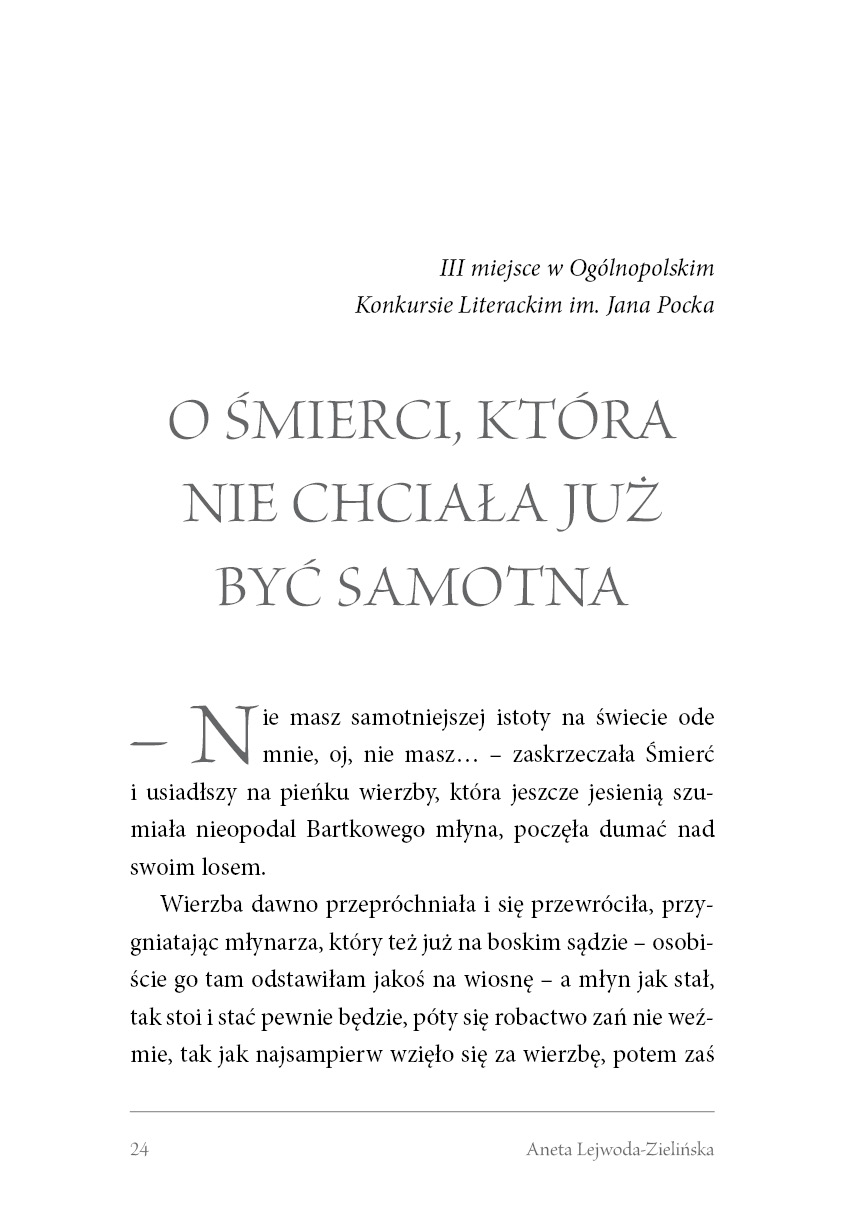 III miejsce w Ogólnopolskim Konkursie Literackim im. Jana Pocka

O ŚMIERCI, KTÓRA NIE CHCIAŁA JUŻ BYĆ SAMOTNA

– Nie masz samotniejszej istoty na świecie ode mnie, oj, nie masz… – zaskrzeczała Śmierć i usiadłszy na pieńku wierzby, która jeszcze jesienią szumiała nieopodal Bartkowego młyna, poczęła dumać nad swoim losem.

Wierzba dawno przepróchniała i się przewróciła, przygniatając młynarza, który też już na boskim sądzie – osobiście go tam odstawiłam jakoś na wiosnę – a młyn jak stał, tak stoi i stać pewnie będzie, póty się robactwo zań nie weźmie, tak jak najsampierw wzięło się za wierzbę, potem zaś

24 Aneta Lejwoda-Zielińska